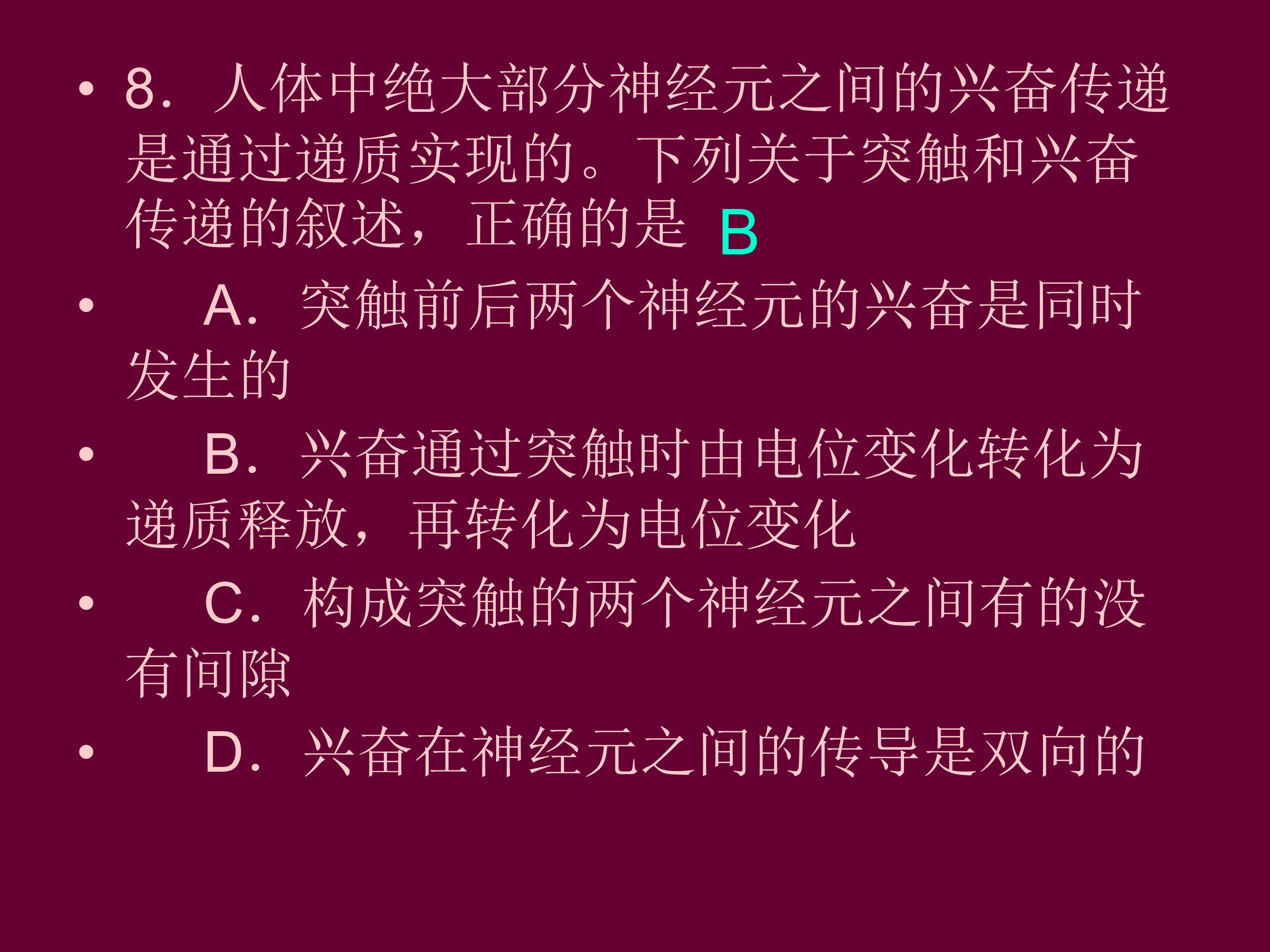 • 8．人体中绝大部分神经元之间的兴奋传递是通过递质实现的。下列关于突触和兴奋传递的叙述，正确的是 B

• A．突触前后两个神经元的兴奋是同时发生的

• B．兴奋通过突触时由电位变化转化为递质释放，再转化为电位变化

• C．构成突触的两个神经元之间有的没有间隙

• D．兴奋在神经元之间的传导是双向的